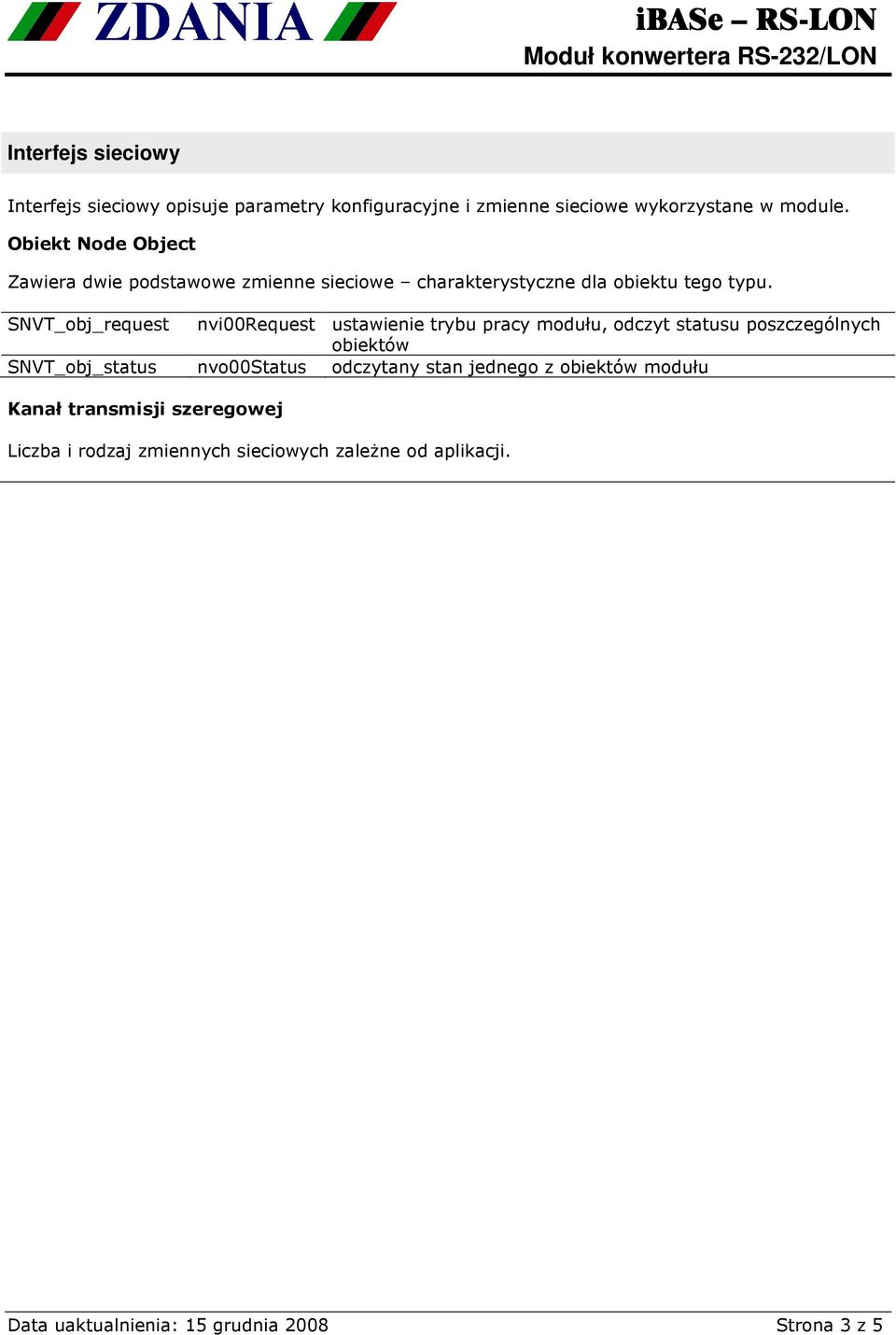 ZDANIA

iBASe – RS-LON
Moduł konwertera RS-232/LON

Interfejs sieciowy

Interfejs sieciowy opisuje parametry konfiguracyjne i zmienne sieciowe wykorzystane w module.

Obiekt Node Object

Zawiera dwie podstawowe zmienne sieciowe – charakterystyczne dla obiektu tego typu.

| SNVT_obj_request | nvi00Request | ustawienie trybu pracy modułu, odczyt statusu poszczególnych obiektów |
|---|---|---|
| SNVT_obj_status | nvo00Status | odczytany stan jednego z obiektów modułu |

Kanał transmisji szeregowej

Liczba i rodzaj zmiennych sieciowych zależne od aplikacji.

Data uaktualnienia: 15 grudnia 2008

Strona 3 z 5